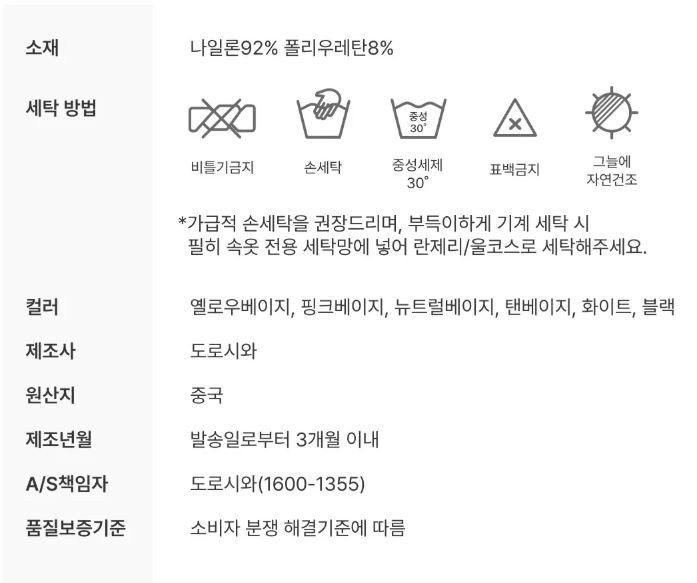 소재
나일론92% 폴리우레탄8%

세탁 방법

중성
30°

비틀기금지
손세탁
중성세제
30°
표백금지
그늘에
자연건조

*가급적 손세탁을 권장드리며, 부득이하게 기계 세탁 시 필히 속옷 전용 세탁망에 넣어 란제리/울코스로 세탁해주세요.

컬러
옐로우베이지, 핑크베이지, 뉴트럴베이지, 탠베이지, 화이트, 블랙

제조사
도로시와

원산지
중국

제조년월
발송일로부터 3개월 이내

A/S책임자
도로시와(1600-1355)

품질보증기준
소비자 분쟁 해결기준에 따름